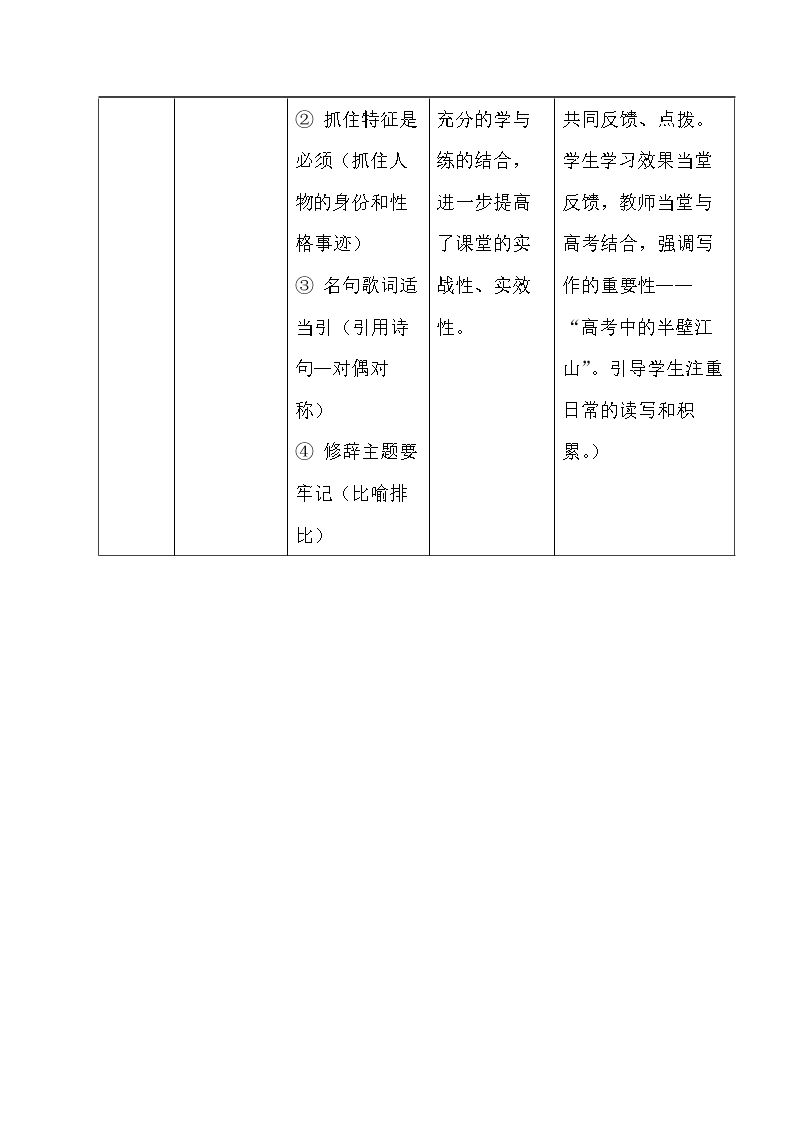 |  |  | ②抓住特征是必须（抓住人物的身份和性格事迹）③名句歌词适当引（引用诗句—对偶对称）④修辞主题要牢记（比喻排比） | 充分的学与练的结合，进一步提高了课堂的实战性、实效性。 | 共同反馈、点拨。学生学习效果当堂反馈，教师当堂与高考结合，强调写作的重要性——“高考中的半壁江山”。引导学生注重日常的读写和积累。） |
|---|---|---|---|---|